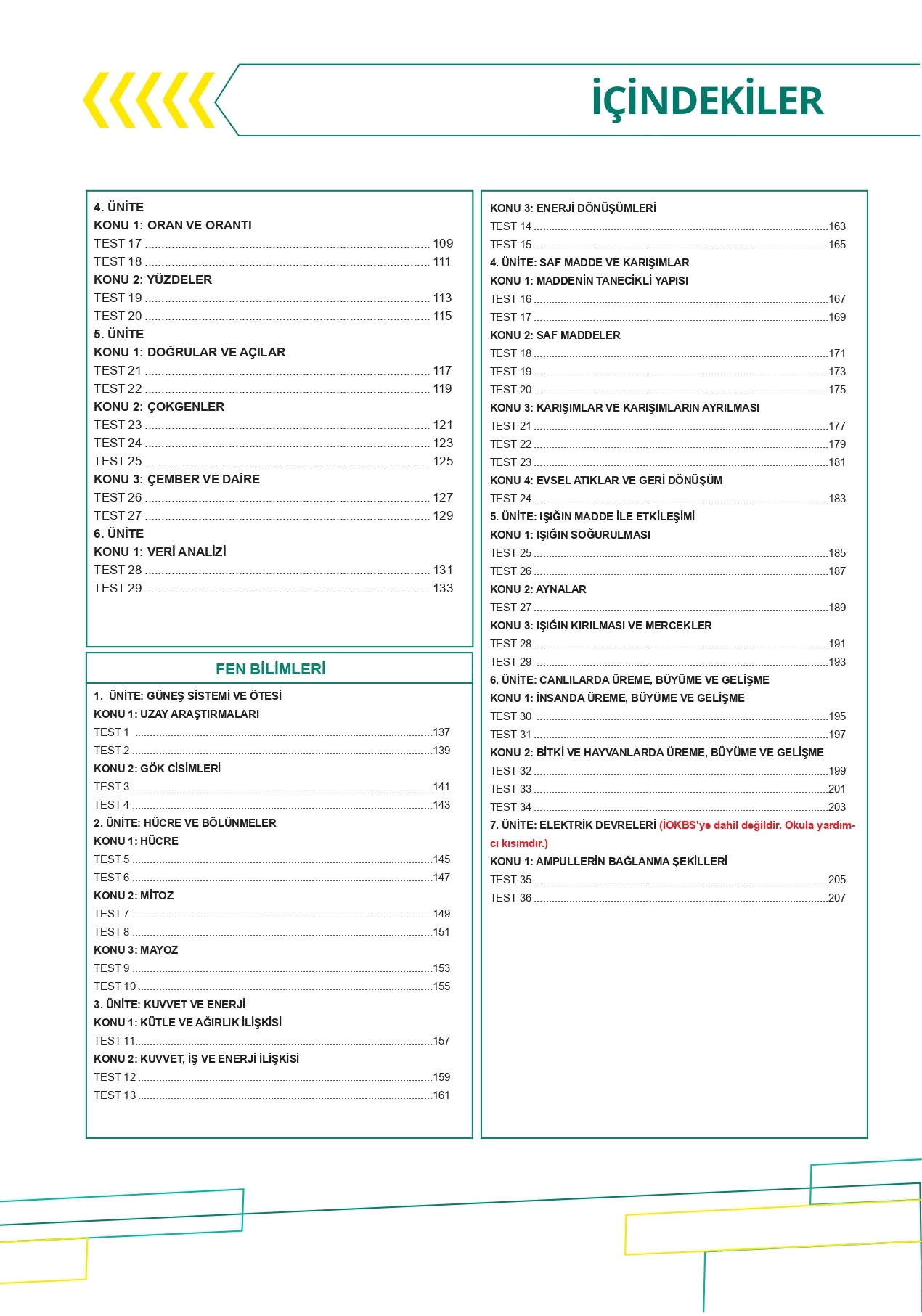 İÇİNDEKİLER

4. ÜNİTE
KONU 1: ORAN VE ORANTI
TEST 17 ........ 109
TEST 18 ........ 111
KONU 2: YÜZDELER
TEST 19 ........ 113
TEST 20 ........ 115
5. ÜNİTE
KONU 1: DOĞRULAR VE AÇILAR
TEST 21 ........ 117
TEST 22 ........ 119
KONU 2: ÇOKGENLER
TEST 23 ........ 121
TEST 24 ........ 123
TEST 25 ........ 125
KONU 3: ÇEMBER VE DAİRE
TEST 26 ........ 127
TEST 27 ........ 129
6. ÜNİTE
KONU 1: VERİ ANALİZİ
TEST 28 ........ 131
TEST 29 ........ 133

FEN BİLİMLERİ

1. ÜNİTE: GÜNEŞ SİSTEMİ VE ÖTESİ
KONU 1: UZAY ARAŞTIRMALARI
TEST 1 ........ 137
TEST 2 ........ 139
KONU 2: GÖK CİSİMLERİ
TEST 3 ........ 141
TEST 4 ........ 143
2. ÜNİTE: HÜCRE VE BÖLÜNMELER
KONU 1: HÜCRE
TEST 5 ........ 145
TEST 6 ........ 147
KONU 2: MİTOZ
TEST 7 ........ 149
TEST 8 ........ 151
KONU 3: MAYOZ
TEST 9 ........ 153
TEST 10 ........ 155
3. ÜNİTE: KUVVET VE ENERJİ
KONU 1: KÜTLE VE AĞIRLIK İLİŞKİSİ
TEST 11 ........ 157
KONU 2: KUVVET, İŞ VE ENERJİ İLİŞKİSİ
TEST 12 ........ 159
TEST 13 ........ 161

KONU 3: ENERJİ DÖNÜŞÜMLERİ
TEST 14 ........ 163
TEST 15 ........ 165
4. ÜNİTE: SAF MADDE VE KARIŞIMLAR
KONU 1: MADDENİN TANECİKLİ YAPISI
TEST 16 ........ 167
TEST 17 ........ 169
KONU 2: SAF MADDELER
TEST 18 ........ 171
TEST 19 ........ 173
TEST 20 ........ 175
KONU 3: KARIŞIMLAR VE KARIŞIMLARIN AYRILMASI
TEST 21 ........ 177
TEST 22 ........ 179
TEST 23 ........ 181
KONU 4: EVSEL ATIKLAR VE GERİ DÖNÜŞÜM
TEST 24 ........ 183
5. ÜNİTE: IŞIĞIN MADDE İLE ETKİLEŞİMİ
KONU 1: IŞIĞIN SOĞURULMASI
TEST 25 ........ 185
TEST 26 ........ 187
KONU 2: AYNALAR
TEST 27 ........ 189
KONU 3: IŞIĞIN KIRILMASI VE MERCEKLER
TEST 28 ........ 191
TEST 29 ........ 193
6. ÜNİTE: CANLILARDA ÜREME, BÜYÜME VE GELİŞME
KONU 1: İNSANDA ÜREME, BÜYÜME VE GELİŞME
TEST 30 ........ 195
TEST 31 ........ 197
KONU 2: BİTKİ VE HAYVANLARDA ÜREME, BÜYÜME VE GELİŞME
TEST 32 ........ 199
TEST 33 ........ 201
TEST 34 ........ 203
7. ÜNİTE: ELEKTRİK DEVRELERİ (İOKBS'ye dahil değildir. Okula yardımcı kısımdır.)
KONU 1: AMPULLERİN BAĞLANMA ŞEKİLLERİ
TEST 35 ........ 205
TEST 36 ........ 207